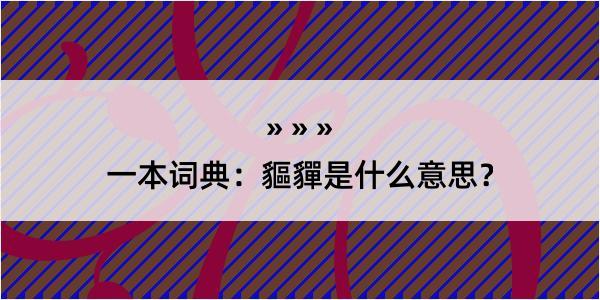 » » »

一本词典：貙貚是什么意思？